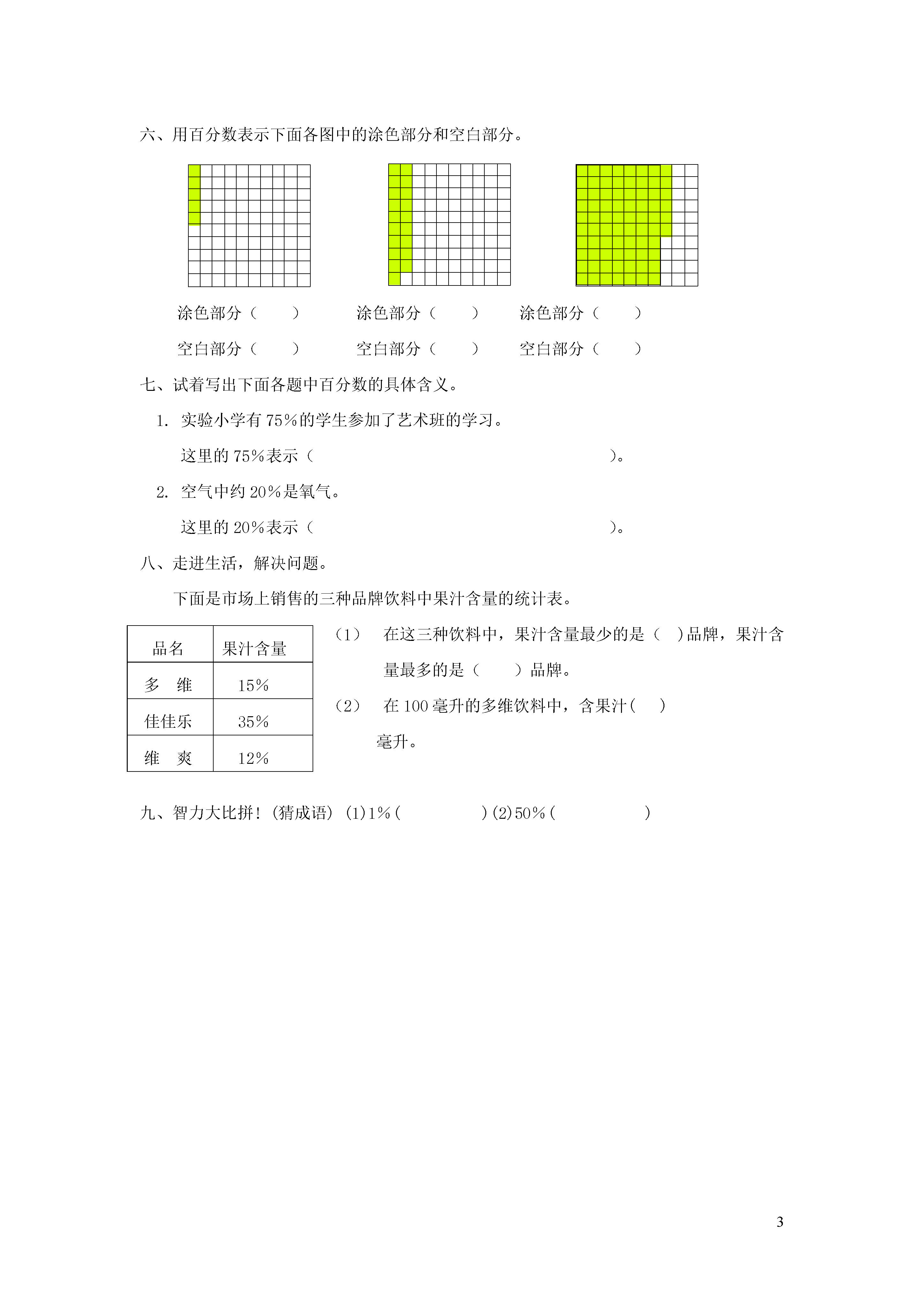 六、用百分数表示下面各图中的涂色部分和空白部分。

涂色部分（　　）　　涂色部分（　　）　　涂色部分（　　）

空白部分（　　）　　空白部分（　　）　　空白部分（　　）

七、试着写出下面各题中百分数的具体含义。

1. 实验小学有 75%的学生参加了艺术班的学习。

这里的 75%表示（　　　　　　　　　　　　　　）。

2. 空气中约 20%是氧气。

这里的 20%表示（　　　　　　　　　　　　　　）。

八、走进生活，解决问题。

下面是市场上销售的三种品牌饮料中果汁含量的统计表。

| 品名 | 果汁含量 |
|---|---|
| 多　维 | 15% |
| 佳佳乐 | 35% |
| 维　爽 | 12% |

（1）　在这三种饮料中，果汁含量最少的是（　）品牌，果汁含量最多的是（　　）品牌。

（2）　在 100 毫升的多维饮料中，含果汁（　）毫升。

九、智力大比拼！(猜成语) (1)1%（　　　　）(2)50%（　　　　）

3